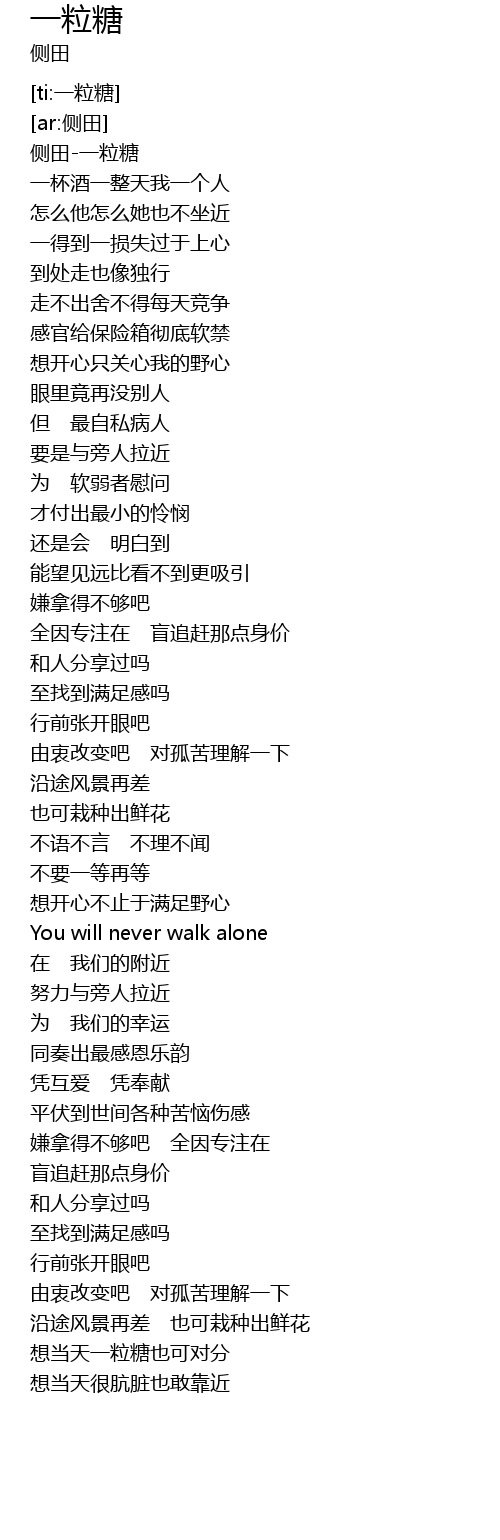 一粒糖
侧田

[ti:一粒糖]
[ar:侧田]
侧田-一粒糖
一杯酒一整天我一个人
怎么他怎么她也不坐近
一得到一损失过于上心
到处走也像独行
走不出舍不得每天竞争
感官给保险箱彻底软禁
想开心只关心我的野心
眼里竟再没别人
但 最自私病人
要是与旁人拉近
为 软弱者慰问
才付出最小的怜悯
还是会 明白到
能望见远比看不到更吸引
嫌拿得不够吧
全因专注在 盲追赶那点身价
和人分享过吗
至找到满足感吗
行前张开眼吧
由衷改变吧 对孤苦理解一下
沿途风景再差
也可栽种出鲜花
不语不言 不理不闻
不要一等再等
想开心不止于满足野心
You will never walk alone
在 我们的附近
努力与旁人拉近
为 我们的幸运
同奏出最感恩乐韵
凭互爱 凭奉献
平伏到世间各种苦恼伤感
嫌拿得不够吧 全因专注在
盲追赶那点身价
和人分享过吗
至找到满足感吗
行前张开眼吧
由衷改变吧 对孤苦理解一下
沿途风景再差 也可栽种出鲜花
想当天一粒糖也可对分
想当天很肮脏也敢靠近